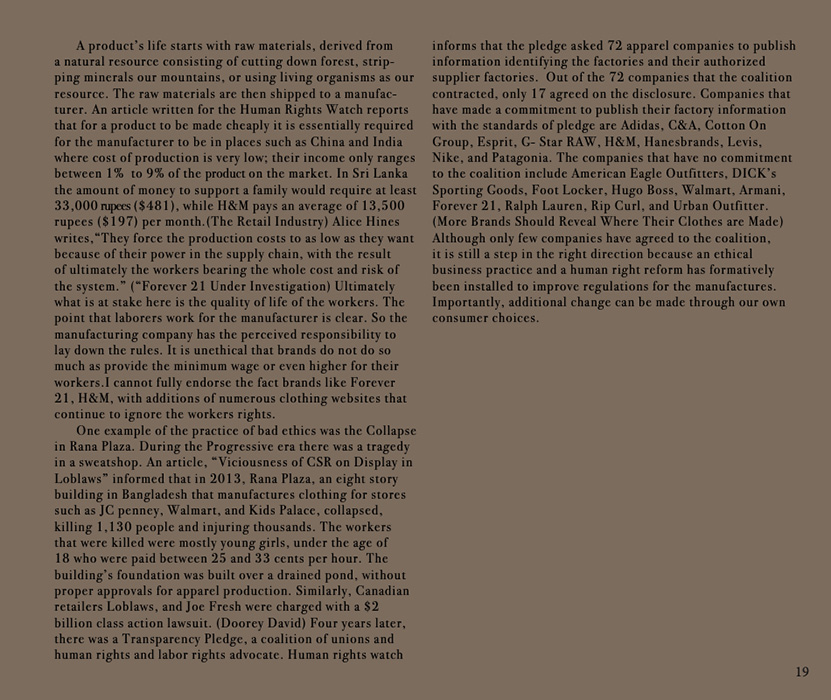 A product's life starts with raw materials, derived from a natural resource consisting of cutting down forest, stripping minerals our mountains, or using living organisms as our resource. The raw materials are then shipped to a manufacturer. An article written for the Human Rights Watch reports that for a product to be made cheaply it is essentially required for the manufacturer to be in places such as China and India where cost of production is very low; their income only ranges between 1% to 9% of the product on the market. In Sri Lanka the amount of money to support a family would require at least 33,000 rupees ($481), while H&M pays an average of 13,500 rupees ($197) per month.(The Retail Industry) Alice Hines writes,"They force the production costs to as low as they want because of their power in the supply chain, with the result of ultimately the workers bearing the whole cost and risk of the system." ("Forever 21 Under Investigation) Ultimately what is at stake here is the quality of life of the workers. The point that laborers work for the manufacturer is clear. So the manufacturing company has the perceived responsibility to lay down the rules. It is unethical that brands do not do so much as provide the minimum wage or even higher for their workers.I cannot fully endorse the fact brands like Forever 21, H&M, with additions of numerous clothing websites that continue to ignore the workers rights.

One example of the practice of bad ethics was the Collapse in Rana Plaza. During the Progressive era there was a tragedy in a sweatshop. An article, "Viciousness of CSR on Display in Loblaws" informed that in 2013, Rana Plaza, an eight story building in Bangladesh that manufactures clothing for stores such as JC penney, Walmart, and Kids Palace, collapsed, killing 1,130 people and injuring thousands. The workers that were killed were mostly young girls, under the age of 18 who were paid between 25 and 33 cents per hour. The building's foundation was built over a drained pond, without proper approvals for apparel production. Similarly, Canadian retailers Loblaws, and Joe Fresh were charged with a $2 billion class action lawsuit. (Doorey David) Four years later, there was a Transparency Pledge, a coalition of unions and human rights and labor rights advocate. Human rights watch informs that the pledge asked 72 apparel companies to publish information identifying the factories and their authorized supplier factories. Out of the 72 companies that the coalition contracted, only 17 agreed on the disclosure. Companies that have made a commitment to publish their factory information with the standards of pledge are Adidas, C&A, Cotton On Group, Esprit, G- Star RAW, H&M, Hanesbrands, Levis, Nike, and Patagonia. The companies that have no commitment to the coalition include American Eagle Outfitters, DICK's Sporting Goods, Foot Locker, Hugo Boss, Walmart, Armani, Forever 21, Ralph Lauren, Rip Curl, and Urban Outfitter. (More Brands Should Reveal Where Their Clothes are Made) Although only few companies have agreed to the coalition, it is still a step in the right direction because an ethical business practice and a human right reform has formatively been installed to improve regulations for the manufactures. Importantly, additional change can be made through our own consumer choices.

19